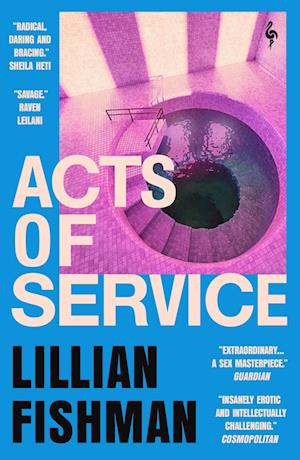 "RADICAL, DARING AND BRACING." SHEILA HETI

"SAVAGE." RAVEN LEILANI

ACTS OF SERVICE

LILLIAN FISHMAN

"EXTRAORDINARY... A SEX MASTERPIECE." GUARDIAN

"INSANELY EROTIC AND INTELLECTUALLY CHALLENGING." COSMOPOLITAN